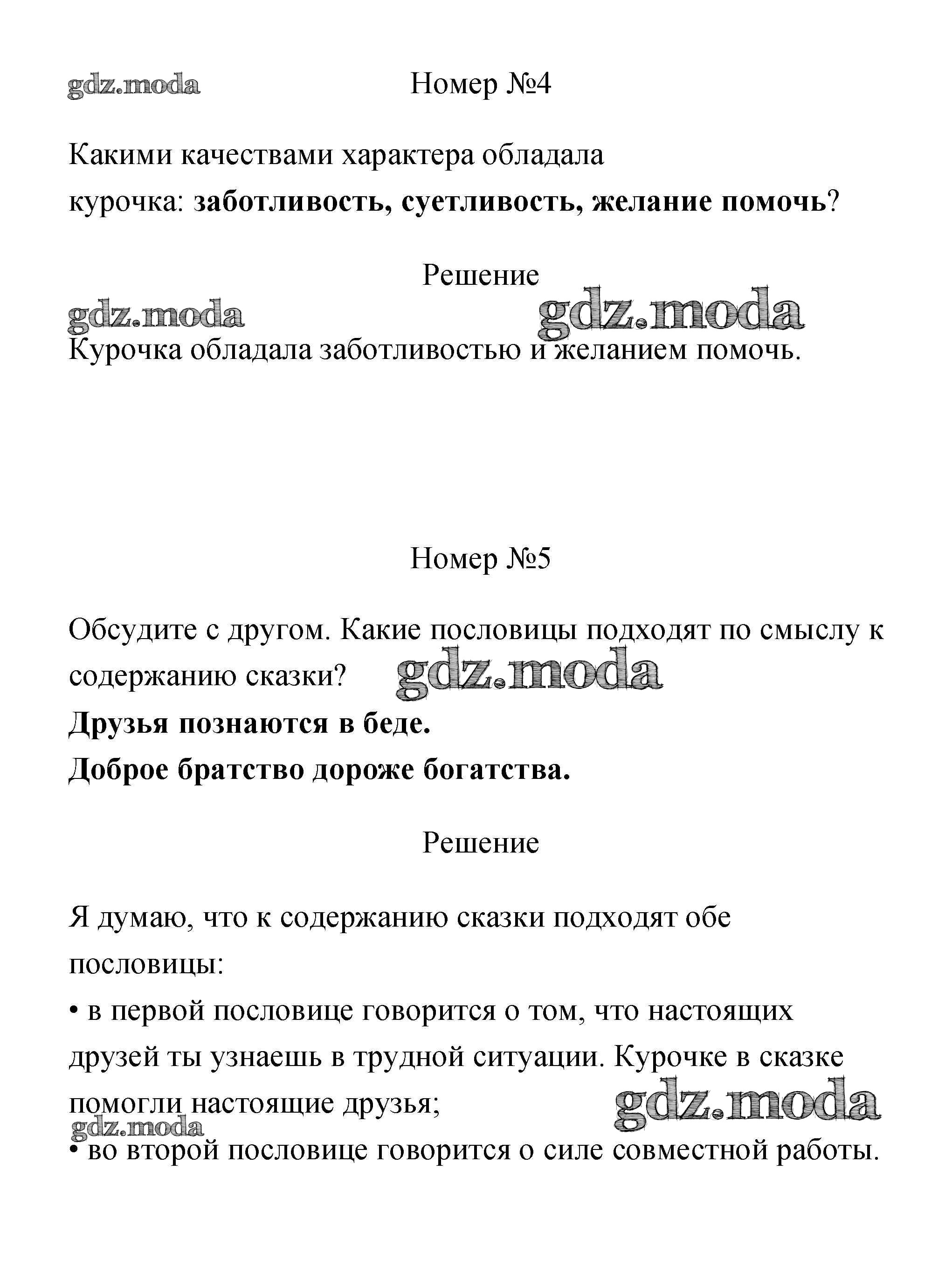 gdz.moda

Номер №4

Какими качествами характера обладала курочка: заботливость, суетливость, желание помочь?

Решение

gdz.moda gdz.moda

Курочка обладала заботливостью и желанием помочь.

Номер №5

Обсудите с другом. Какие пословицы подходят по смыслу к содержанию сказки? gdz.moda

Друзья познаются в беде.

Доброе братство дороже богатства.

Решение

Я думаю, что к содержанию сказки подходят обе пословицы:

• в первой пословице говорится о том, что настоящих друзей ты узнаешь в трудной ситуации. Курочке в сказке помогли настоящие друзья; gdz.moda

gdz.moda

• во второй пословице говорится о силе совместной работы.